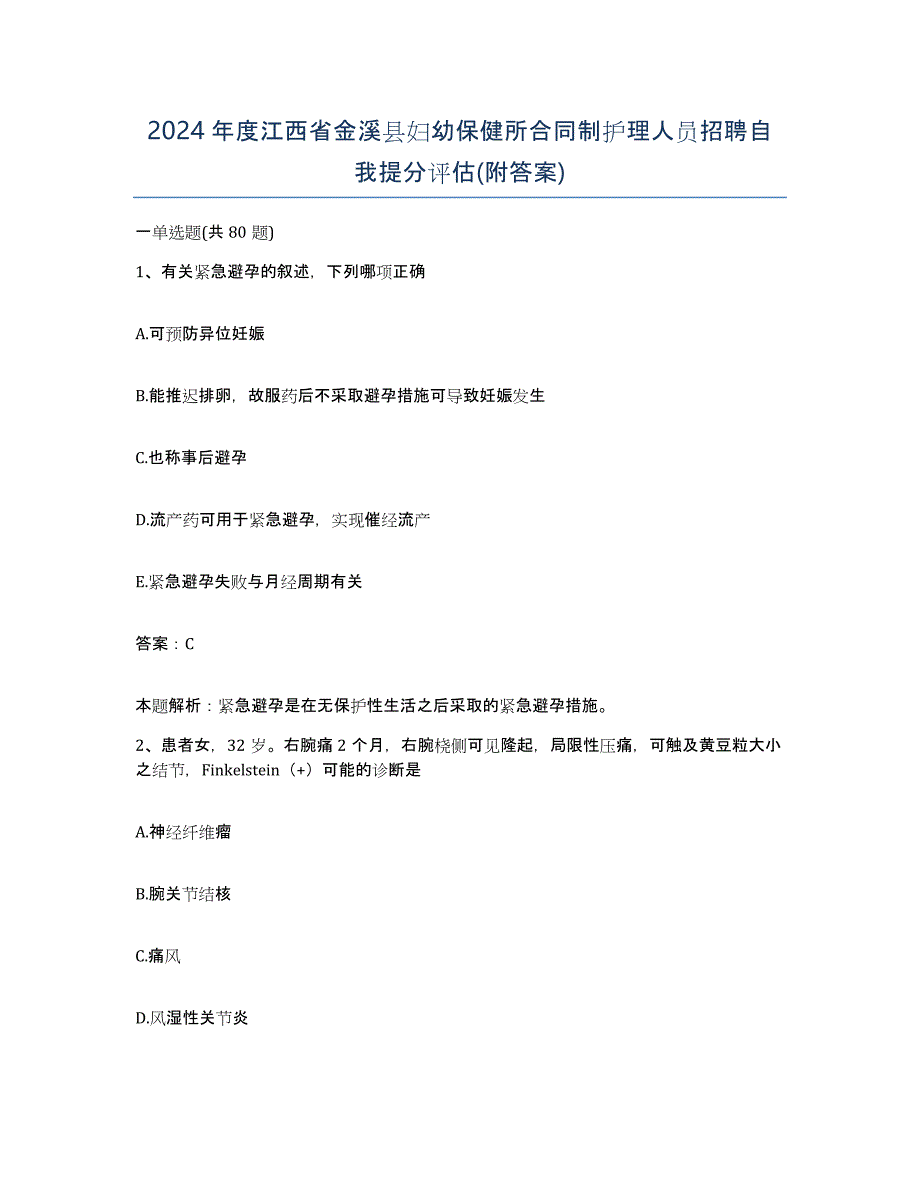 2024年度江西省金溪县妇幼保健所合同制护理人员招聘自我提分评估(附答案)

一单选题(共80题)

1、有关紧急避孕的叙述，下列哪项正确

A.可预防异位妊娠

B.能推迟排卵，故服药后不采取避孕措施可导致妊娠发生

C.也称事后避孕

D.流产药可用于紧急避孕，实现催经流产

E.紧急避孕失败与月经周期有关

答案：C

本题解析：紧急避孕是在无保护性生活之后采取的紧急避孕措施。

2、患者女，32岁。右腕痛2个月，右腕桡侧可见隆起，局限性压痛，可触及黄豆粒大小之结节，Finkelstein（+）可能的诊断是

A.神经纤维瘤

B.腕关节结核

C.痛风

D.风湿性关节炎